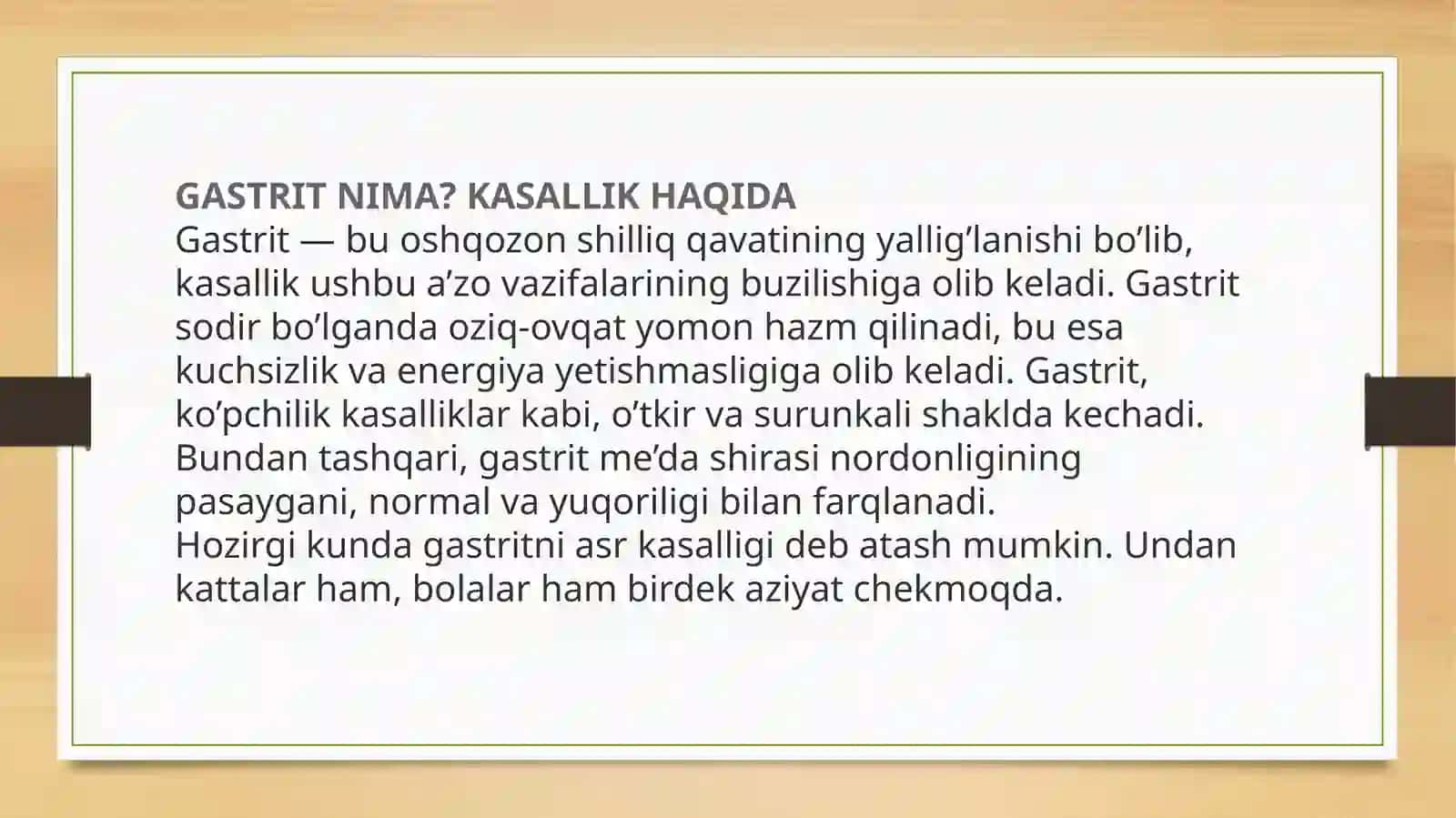 GASTRIT NIMA? KASALLIK HAQIDA
Gastrit — bu oshqozon shilliq qavatining yallig’lanishi bo’lib, kasallik ushbu a’zo vazifalarining buzilishiga olib keladi. Gastrit sodir bo’lganda oziq-ovqat yomon hazm qilinadi, bu esa kuchsizlik va energiya yetishmasligiga olib keladi. Gastrit, ko’pchilik kasalliklar kabi, o’tkir va surunkali shaklda kechadi. Bundan tashqari, gastrit me’da shirasi nordonligining pasaygani, normal va yuqoriligi bilan farqlanadi.
Hozirgi kunda gastritni asr kasalligi deb atash mumkin. Undan kattalar ham, bolalar ham birdek aziyat chekmoqda.